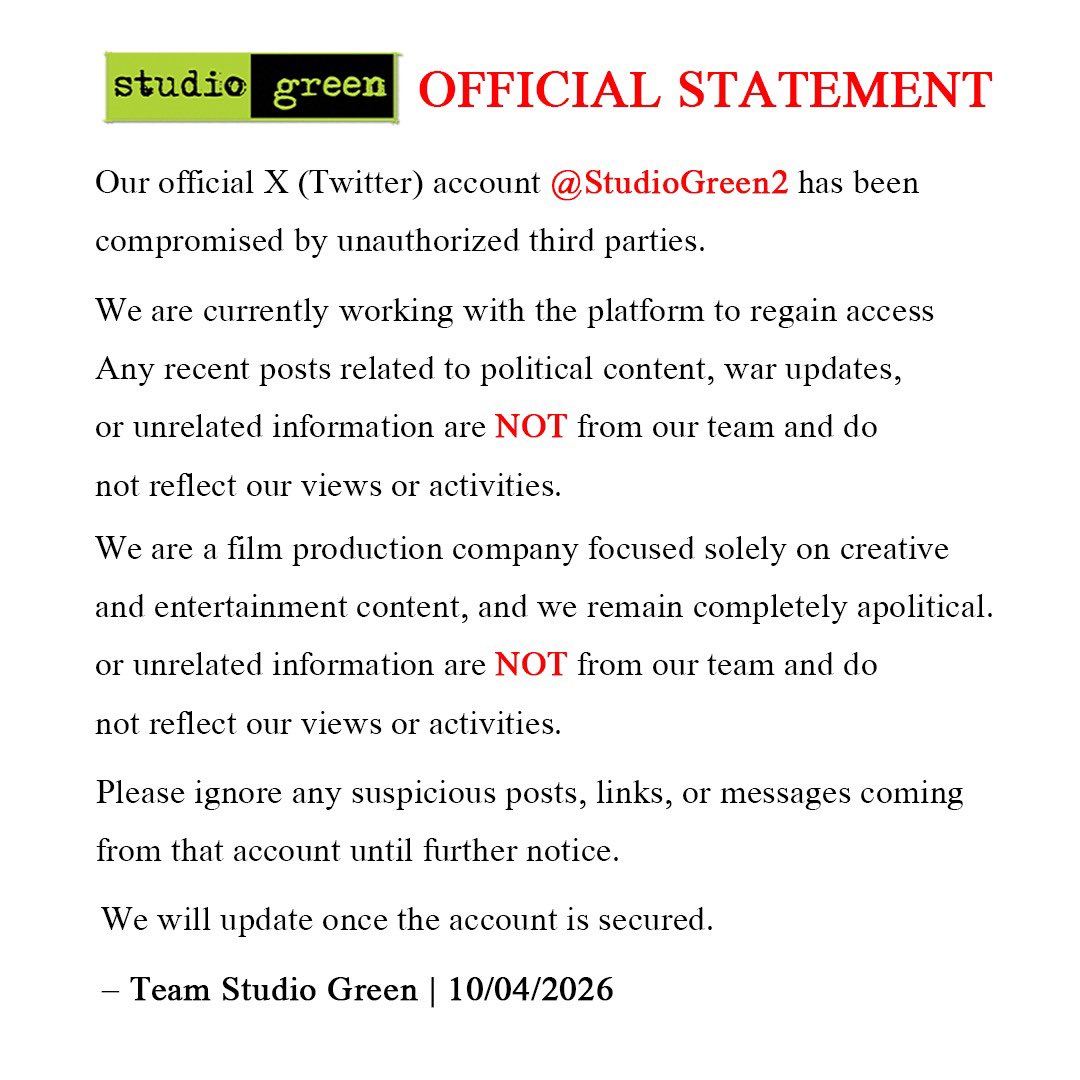 studio green OFFICIAL STATEMENT

Our official X (Twitter) account @StudioGreen2 has been compromised by unauthorized third parties.

We are currently working with the platform to regain access Any recent posts related to political content, war updates, or unrelated information are NOT from our team and do not reflect our views or activities.

We are a film production company focused solely on creative and entertainment content, and we remain completely apolitical. or unrelated information are NOT from our team and do not reflect our views or activities.

Please ignore any suspicious posts, links, or messages coming from that account until further notice.

We will update once the account is secured.

– Team Studio Green | 10/04/2026